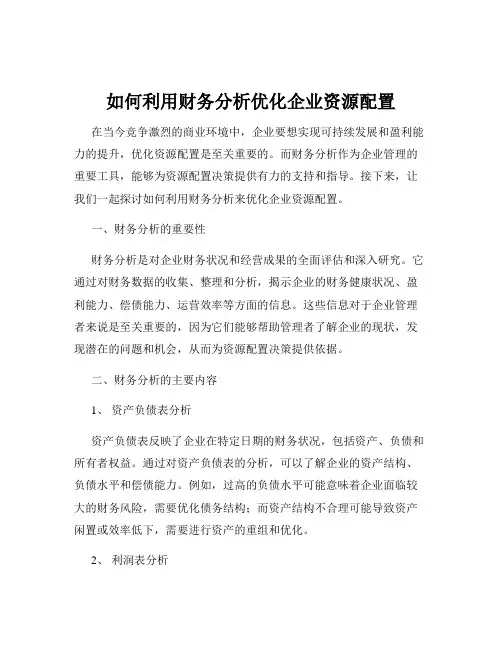 如何利用财务分析优化企业资源配置

在当今竞争激烈的商业环境中，企业要想实现可持续发展和盈利能力的提升，优化资源配置是至关重要的。而财务分析作为企业管理的重要工具，能够为资源配置决策提供有力的支持和指导。接下来，让我们一起探讨如何利用财务分析来优化企业资源配置。

一、财务分析的重要性

财务分析是对企业财务状况和经营成果的全面评估和深入研究。它通过对财务数据的收集、整理和分析，揭示企业的财务健康状况、盈利能力、偿债能力、运营效率等方面的信息。这些信息对于企业管理者来说是至关重要的，因为它们能够帮助管理者了解企业的现状，发现潜在的问题和机会，从而为资源配置决策提供依据。

二、财务分析的主要内容

1、 资产负债表分析

资产负债表反映了企业在特定日期的财务状况，包括资产、负债和所有者权益。通过对资产负债表的分析，可以了解企业的资产结构、负债水平和偿债能力。例如，过高的负债水平可能意味着企业面临较大的财务风险，需要优化债务结构；而资产结构不合理可能导致资产闲置或效率低下，需要进行资产的重组和优化。

2、 利润表分析